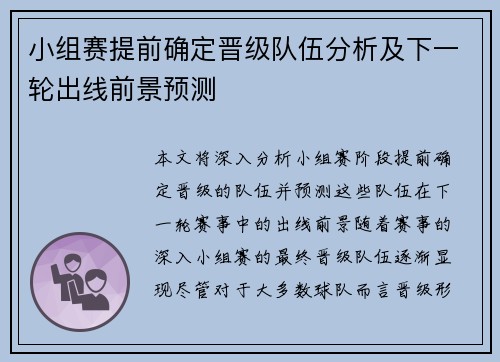 小组赛提前确定晋级队伍分析及下一轮出线前景预测

本文将深入分析小组赛阶段提前确定晋级的队伍并预测这些队伍在下一轮赛事中的出线前景随着赛事的深入小组赛的最终晋级队伍逐渐显现尽管对于大多数球队而言晋级形